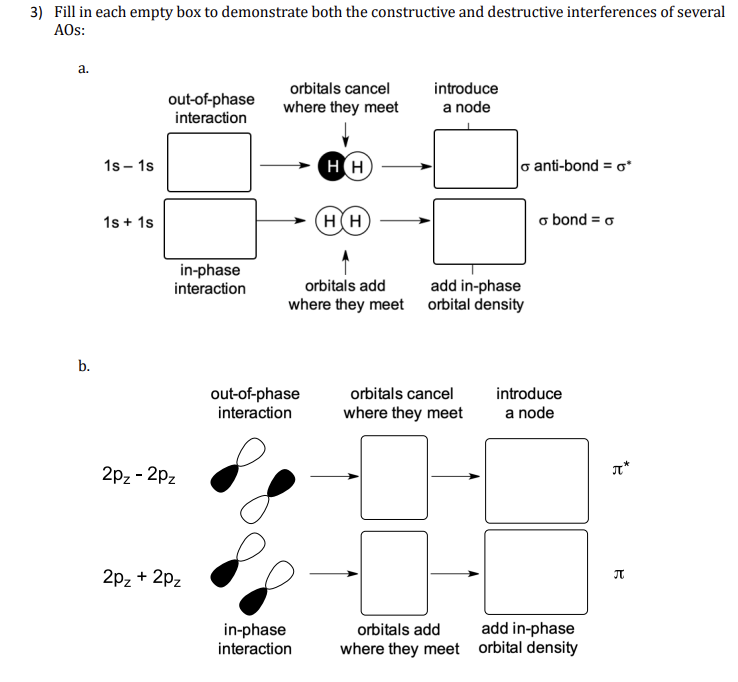 3) Fill in each empty box to demonstrate both the constructive and destructive interferences of several AOs:

a.

out-of-phase interaction

orbitals cancel where they meet

introduce a node

1s – 1s

H H

σ anti-bond = σ*

1s + 1s

H H

σ bond = σ

in-phase interaction

orbitals add where they meet

add in-phase orbital density

b.

out-of-phase interaction

orbitals cancel where they meet

introduce a node

$2p_z$ - $2p_z$

π*

$2p_z$ + $2p_z$

π

in-phase interaction

orbitals add where they meet

add in-phase orbital density